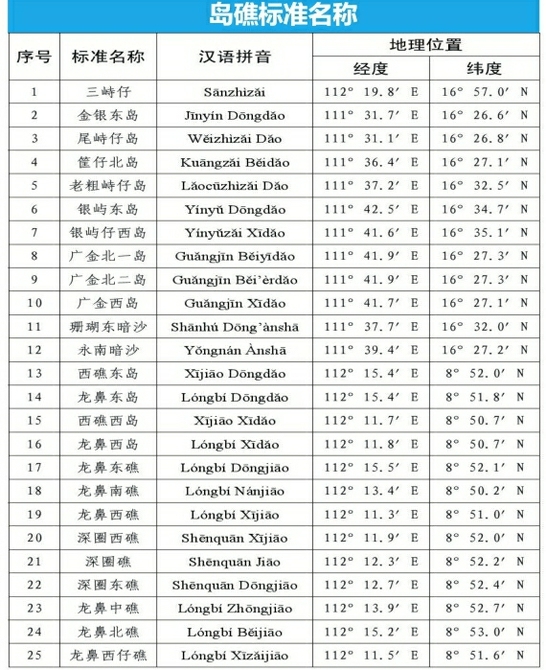 岛礁标准名称

| 序号 | 标准名称 | 汉语拼音 | 地理位置 经度 | 地理位置 纬度 |
|---|---|---|---|---|
| 1 | 三峙仔 | Sānzhìzǎi | 112° 19.8′ E | 16° 57.0′ N |
| 2 | 金银东岛 | Jīnyín Dōngdǎo | 111° 31.7′ E | 16° 26.6′ N |
| 3 | 尾峙仔岛 | Wěizhìzǎi Dǎo | 111° 31.1′ E | 16° 26.8′ N |
| 4 | 筐仔北岛 | Kuāngzǎi Běidǎo | 111° 36.4′ E | 16° 27.1′ N |
| 5 | 老粗峙仔岛 | Lǎocūzhìzǎi Dǎo | 111° 37.2′ E | 16° 32.5′ N |
| 6 | 银屿东岛 | Yínyǔ Dōngdǎo | 111° 42.5′ E | 16° 34.7′ N |
| 7 | 银屿仔西岛 | Yínyǔzǎi Xīdǎo | 111° 41.6′ E | 16° 35.1′ N |
| 8 | 广金北一岛 | Guǎngjīn Běiyīdǎo | 111° 41.9′ E | 16° 27.3′ N |
| 9 | 广金北二岛 | Guǎngjīn Běi'èrdǎo | 111° 41.9′ E | 16° 27.3′ N |
| 10 | 广金西岛 | Guǎngjīn Xīdǎo | 111° 41.7′ E | 16° 27.1′ N |
| 11 | 珊瑚东暗沙 | Shānhú Dōng'ànshā | 111° 37.7′ E | 16° 32.0′ N |
| 12 | 永南暗沙 | Yǒngnán Ànshā | 111° 39.4′ E | 16° 27.2′ N |
| 13 | 西礁东岛 | Xījiāo Dōngdǎo | 112° 15.4′ E | 8° 52.0′ N |
| 14 | 龙鼻东岛 | Lóngbí Dōngdǎo | 112° 15.4′ E | 8° 51.8′ N |
| 15 | 西礁西岛 | Xījiāo Xīdǎo | 112° 11.7′ E | 8° 50.7′ N |
| 16 | 龙鼻西岛 | Lóngbí Xīdǎo | 112° 11.8′ E | 8° 50.7′ N |
| 17 | 龙鼻东礁 | Lóngbí Dōngjiāo | 112° 15.5′ E | 8° 52.1′ N |
| 18 | 龙鼻南礁 | Lóngbí Nánjiāo | 112° 13.4′ E | 8° 50.2′ N |
| 19 | 龙鼻西礁 | Lóngbí Xījiāo | 112° 11.3′ E | 8° 51.0′ N |
| 20 | 深圈西礁 | Shēnquān Xījiāo | 112° 11.9′ E | 8° 52.0′ N |
| 21 | 深圈礁 | Shēnquān Jiāo | 112° 12.3′ E | 8° 52.2′ N |
| 22 | 深圈东礁 | Shēnquān Dōngjiāo | 112° 12.7′ E | 8° 52.4′ N |
| 23 | 龙鼻中礁 | Lóngbí Zhōngjiāo | 112° 13.9′ E | 8° 52.7′ N |
| 24 | 龙鼻北礁 | Lóngbí Běijiāo | 112° 15.2′ E | 8° 53.0′ N |
| 25 | 龙鼻西仔礁 | Lóngbí Xīzǎijiāo | 112° 11.5′ E | 8° 51.6′ N |